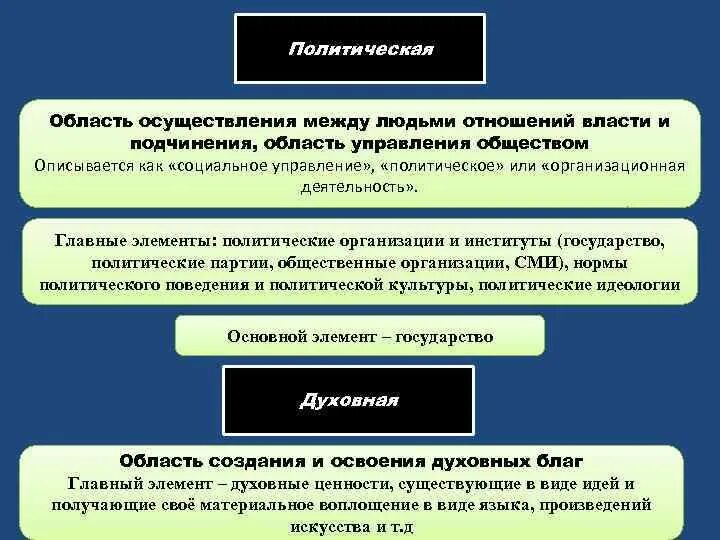 Политическая

Область осуществления между людьми отношений власти и подчинения, область управления обществом
Описывается как «социальное управление», «политическое» или «организационная деятельность».

Главные элементы: политические организации и институты (государство, политические партии, общественные организации, СМИ), нормы политического поведения и политической культуры, политические идеологии

Основной элемент – государство

Духовная

Область создания и освоения духовных благ
Главный элемент – духовные ценности, существующие в виде идей и получающие своё материальное воплощение в виде языка, произведений искусства и т.д